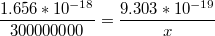 $\frac{1.656 * 10^{-18}}{300000000} = \frac{9.303 * 10^{-19}}{x}$